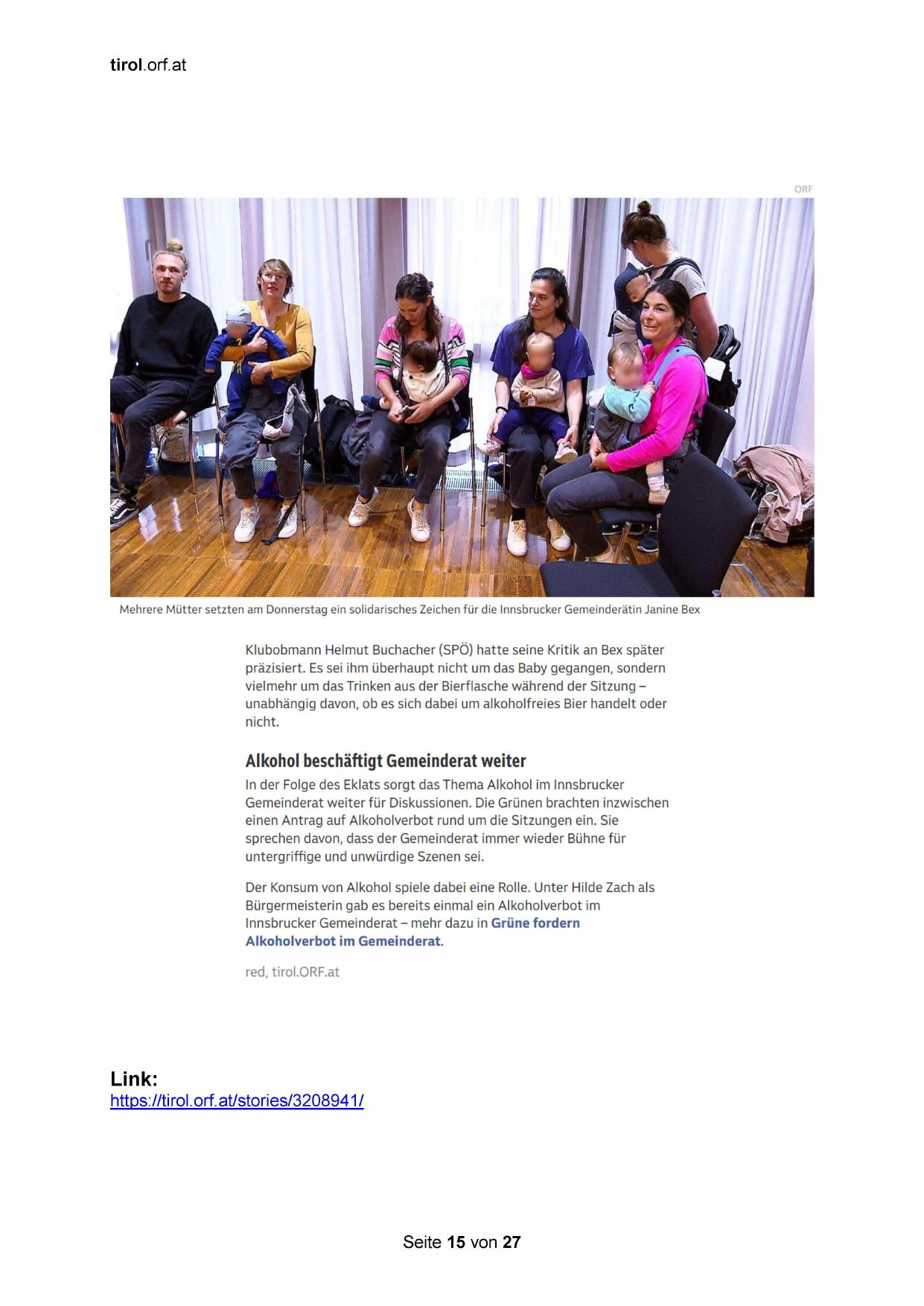 tirol.orf.at

ORF

Mehrere Mütter setzten am Donnerstag ein solidarisches Zeichen für die Innsbrucker Gemeinderätin Janine Bex

Klubobmann Helmut Buchacher (SPÖ) hatte seine Kritik an Bex später präzisiert. Es sei ihm überhaupt nicht um das Baby gegangen, sondern vielmehr um das Trinken aus der Bierflasche während der Sitzung – unabhängig davon, ob es sich dabei um alkoholfreies Bier handelt oder nicht.

Alkohol beschäftigt Gemeinderat weiter

In der Folge des Eklats sorgt das Thema Alkohol im Innsbrucker Gemeinderat weiter für Diskussionen. Die Grünen brachten inzwischen einen Antrag auf Alkoholverbot rund um die Sitzungen ein. Sie sprechen davon, dass der Gemeinderat immer wieder Bühne für untergriffige und unwürdige Szenen sei.

Der Konsum von Alkohol spiele dabei eine Rolle. Unter Hilde Zach als Bürgermeisterin gab es bereits einmal ein Alkoholverbot im Innsbrucker Gemeinderat – mehr dazu in Grüne fordern Alkoholverbot im Gemeinderat.

red, tirol.ORF.at

Link:
https://tirol.orf.at/stories/3208941/

Seite 15 von 27